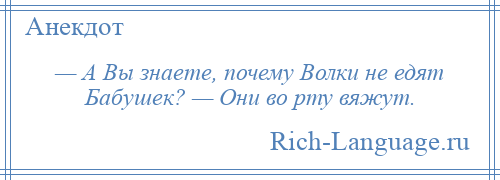 Анекдот

— А Вы знаете, почему Волки не едят Бабушек? — Они во рту вяжут.

Rich-Language.ru